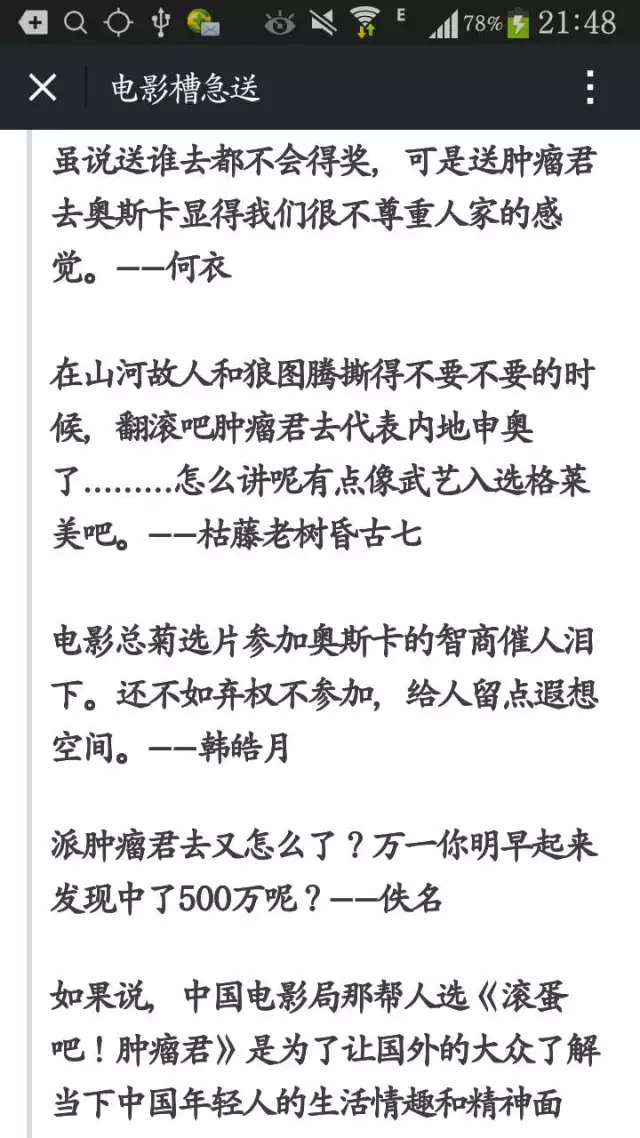 E 78% 21:48

电影槽急送

虽说送谁去都不会得奖，可是送肿瘤君去奥斯卡显得我们很不尊重人家的感觉。——何衣

在山河故人和狼图腾撕得不要不要的时候，翻滚吧肿瘤君去代表内地申奥了………怎么讲呢有点像武艺入选格莱美吧。——枯藤老树昏古七

电影总菊选片参加奥斯卡的智商催人泪下。还不如弃权不参加，给人留点遐想空间。——韩皓月

派肿瘤君去又怎么了？万一你明早起来发现中了500万呢？——佚名

如果说，中国电影局那帮人选《滚蛋吧！肿瘤君》是为了让国外的大众了解当下中国年轻人的生活情趣和精神面